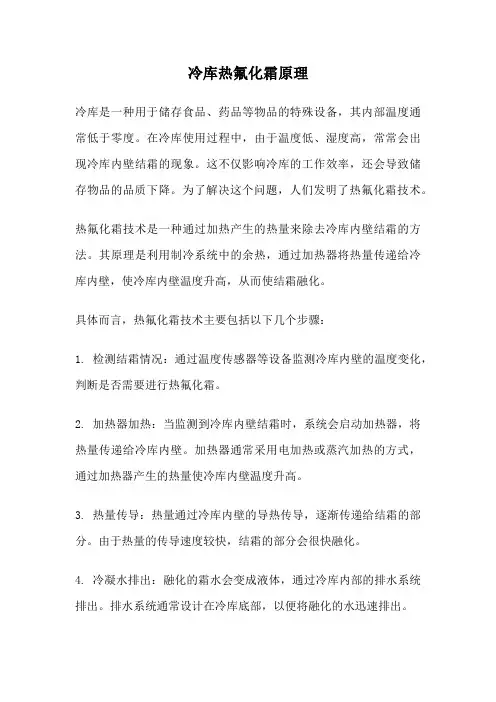 冷库热氟化霜原理

冷库是一种用于储存食品、药品等物品的特殊设备，其内部温度通常低于零度。在冷库使用过程中，由于温度低、湿度高，常常会出现冷库内壁结霜的现象。这不仅影响冷库的工作效率，还会导致储存物品的品质下降。为了解决这个问题，人们发明了热氟化霜技术。

热氟化霜技术是一种通过加热产生的热量来除去冷库内壁结霜的方法。其原理是利用制冷系统中的余热，通过加热器将热量传递给冷库内壁，使冷库内壁温度升高，从而使结霜融化。

具体而言，热氟化霜技术主要包括以下几个步骤：

1. 检测结霜情况：通过温度传感器等设备监测冷库内壁的温度变化，判断是否需要进行热氟化霜。

2. 加热器加热：当监测到冷库内壁结霜时，系统会启动加热器，将热量传递给冷库内壁。加热器通常采用电加热或蒸汽加热的方式，通过加热器产生的热量使冷库内壁温度升高。

3. 热量传导：热量通过冷库内壁的导热传导，逐渐传递给结霜的部分。由于热量的传导速度较快，结霜的部分会很快融化。

4. 冷凝水排出：融化的霜水会变成液体，通过冷库内部的排水系统排出。排水系统通常设计在冷库底部，以便将融化的水迅速排出。